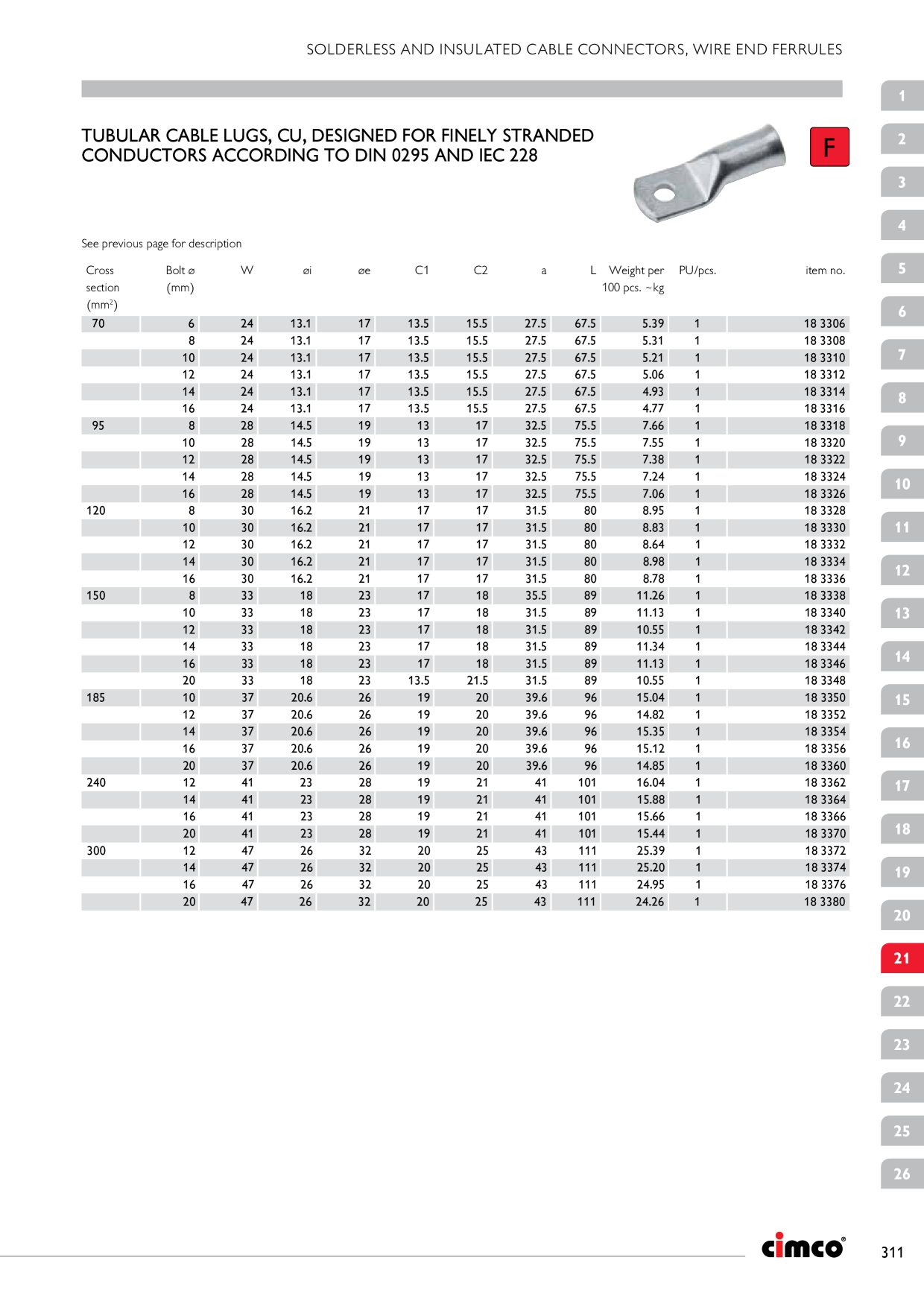 SOLDERLESS AND INSULATED CABLE CONNECTORS, WIRE END FERRULES

TUBULAR CABLE LUGS, CU, DESIGNED FOR FINELY STRANDED CONDUCTORS ACCORDING TO DIN 0295 AND IEC 228

F

See previous page for description

| Cross section (mm$^2$) | Bolt ø (mm) | W | øi | øe | C1 | C2 | a | L | Weight per 100 pcs. ~kg | PU/pcs. | item no. |
|---|---|---|---|---|---|---|---|---|---|---|---|
| 70 | 6 | 24 | 13.1 | 17 | 13.5 | 15.5 | 27.5 | 67.5 | 5.39 | 1 | 18 3306 |
| | 8 | 24 | 13.1 | 17 | 13.5 | 15.5 | 27.5 | 67.5 | 5.31 | 1 | 18 3308 |
| | 10 | 24 | 13.1 | 17 | 13.5 | 15.5 | 27.5 | 67.5 | 5.21 | 1 | 18 3310 |
| | 12 | 24 | 13.1 | 17 | 13.5 | 15.5 | 27.5 | 67.5 | 5.06 | 1 | 18 3312 |
| | 14 | 24 | 13.1 | 17 | 13.5 | 15.5 | 27.5 | 67.5 | 4.93 | 1 | 18 3314 |
| | 16 | 24 | 13.1 | 17 | 13.5 | 15.5 | 27.5 | 67.5 | 4.77 | 1 | 18 3316 |
| 95 | 8 | 28 | 14.5 | 19 | 13 | 17 | 32.5 | 75.5 | 7.66 | 1 | 18 3318 |
| | 10 | 28 | 14.5 | 19 | 13 | 17 | 32.5 | 75.5 | 7.55 | 1 | 18 3320 |
| | 12 | 28 | 14.5 | 19 | 13 | 17 | 32.5 | 75.5 | 7.38 | 1 | 18 3322 |
| | 14 | 28 | 14.5 | 19 | 13 | 17 | 32.5 | 75.5 | 7.24 | 1 | 18 3324 |
| | 16 | 28 | 14.5 | 19 | 13 | 17 | 32.5 | 75.5 | 7.06 | 1 | 18 3326 |
| 120 | 8 | 30 | 16.2 | 21 | 17 | 17 | 31.5 | 80 | 8.95 | 1 | 18 3328 |
| | 10 | 30 | 16.2 | 21 | 17 | 17 | 31.5 | 80 | 8.83 | 1 | 18 3330 |
| | 12 | 30 | 16.2 | 21 | 17 | 17 | 31.5 | 80 | 8.64 | 1 | 18 3332 |
| | 14 | 30 | 16.2 | 21 | 17 | 17 | 31.5 | 80 | 8.98 | 1 | 18 3334 |
| | 16 | 30 | 16.2 | 21 | 17 | 17 | 31.5 | 80 | 8.78 | 1 | 18 3336 |
| 150 | 8 | 33 | 18 | 23 | 17 | 18 | 35.5 | 89 | 11.26 | 1 | 18 3338 |
| | 10 | 33 | 18 | 23 | 17 | 18 | 31.5 | 89 | 11.13 | 1 | 18 3340 |
| | 12 | 33 | 18 | 23 | 17 | 18 | 31.5 | 89 | 10.55 | 1 | 18 3342 |
| | 14 | 33 | 18 | 23 | 17 | 18 | 31.5 | 89 | 11.34 | 1 | 18 3344 |
| | 16 | 33 | 18 | 23 | 17 | 18 | 31.5 | 89 | 11.13 | 1 | 18 3346 |
| | 20 | 33 | 18 | 23 | 13.5 | 21.5 | 31.5 | 89 | 10.55 | 1 | 18 3348 |
| 185 | 10 | 37 | 20.6 | 26 | 19 | 20 | 39.6 | 96 | 15.04 | 1 | 18 3350 |
| | 12 | 37 | 20.6 | 26 | 19 | 20 | 39.6 | 96 | 14.82 | 1 | 18 3352 |
| | 14 | 37 | 20.6 | 26 | 19 | 20 | 39.6 | 96 | 15.35 | 1 | 18 3354 |
| | 16 | 37 | 20.6 | 26 | 19 | 20 | 39.6 | 96 | 15.12 | 1 | 18 3356 |
| | 20 | 37 | 20.6 | 26 | 19 | 20 | 39.6 | 96 | 14.85 | 1 | 18 3360 |
| 240 | 12 | 41 | 23 | 28 | 19 | 21 | 41 | 101 | 16.04 | 1 | 18 3362 |
| | 14 | 41 | 23 | 28 | 19 | 21 | 41 | 101 | 15.88 | 1 | 18 3364 |
| | 16 | 41 | 23 | 28 | 19 | 21 | 41 | 101 | 15.66 | 1 | 18 3366 |
| | 20 | 41 | 23 | 28 | 19 | 21 | 41 | 101 | 15.44 | 1 | 18 3370 |
| 300 | 12 | 47 | 26 | 32 | 20 | 25 | 43 | 111 | 25.39 | 1 | 18 3372 |
| | 14 | 47 | 26 | 32 | 20 | 25 | 43 | 111 | 25.20 | 1 | 18 3374 |
| | 16 | 47 | 26 | 32 | 20 | 25 | 43 | 111 | 24.95 | 1 | 18 3376 |
| | 20 | 47 | 26 | 32 | 20 | 25 | 43 | 111 | 24.26 | 1 | 18 3380 |

1 2 3 4 5 6 7 8 9 10 11 12 13 14 15 16 17 18 19 20 21 22 23 24 25 26

cimco®

311